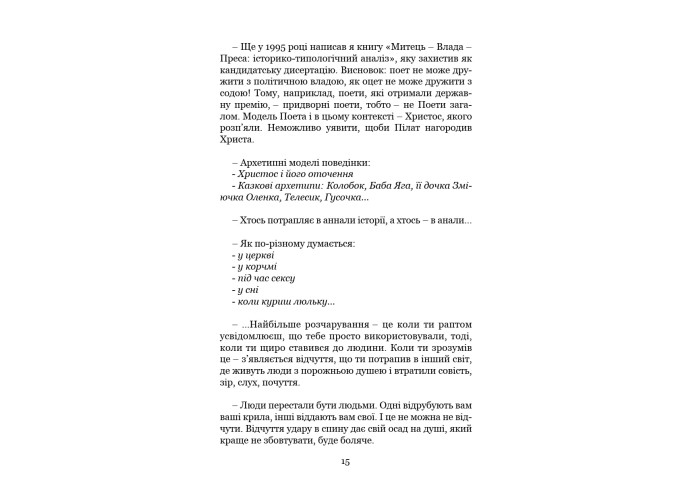 – Ще у 1995 році написав я книгу «Митець – Влада – Преса: історико-типологічний аналіз», яку захистив як кандидатську дисертацію. Висновок: поет не може дружити з політичною владою, як оцет не може дружити з содою! Тому, наприклад, поети, які отримали державну премію, – придворні поети, тобто – не Поети загалом. Модель Поета і в цьому контексті – Христос, якого розп'яли. Неможливо уявити, щоби Пілат нагородив Христа.

– Архетипні моделі поведінки:
- Христос і його оточення
- Казкові архетипи: Колобок, Баба Яга, її дочка Зміючка Оленка, Телесик, Гусочка...

– Хтось потрапляє в аннали історії, а хтось – в анали...

– Як по-різному думається:
- у церкві
- у корчмі
- під час сексу
- у сні
- коли куриш люльку...

– ...Найбільше розчарування – це коли ти раптом усвідомлюєш, що тебе просто використовували, тоді, коли ти щиро ставився до людини. Коли ти зрозумів це – з'являється відчуття, що ти потрапив в інший світ, де живуть люди з порожньою душею і втратили совість, зір, слух, почуття.

– Люди перестали бути людьми. Одні відрубують вам ваші крила, інші віддають вам свої. І це не можна не відчути. Відчуття удару в спину дає свій осад на душі, який краще не збовтувати, буде боляче.

15